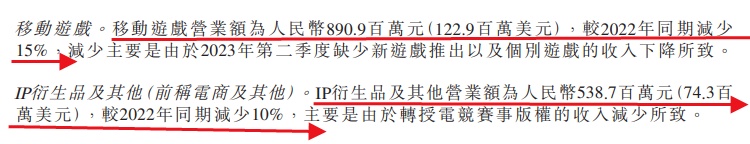 移動遊戲。移動遊戲營業額為人民幣890.9百萬元(122.9百萬美元),較2022年同期減少15%,減少主要是由於2023年第二季度缺少新遊戲推出以及個別遊戲的收入下降所致。

IP衍生品及其他(前稱電商及其他)。IP衍生品及其他營業額為人民幣538.7百萬元(74.3百萬美元),較2022年同期減少10%,主要是由於轉授電競賽事版權的收入減少所致。